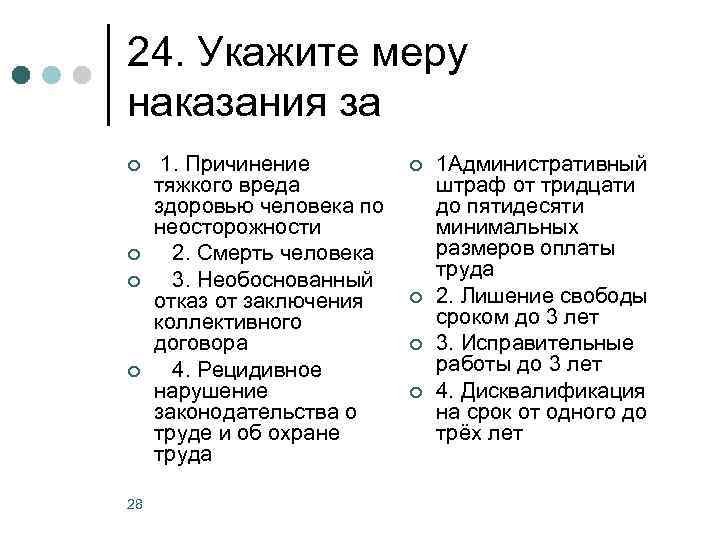 24. Укажите меру наказания за

1. Причинение тяжкого вреда здоровью человека по неосторожности

2. Смерть человека

3. Необоснованный отказ от заключения коллективного договора

4. Рецидивное нарушение законодательства о труде и об охране труда

1Административный штраф от тридцати до пятидесяти минимальных размеров оплаты труда

2. Лишение свободы сроком до 3 лет

3. Исправительные работы до 3 лет

4. Дисквалификация на срок от одного до трёх лет

28